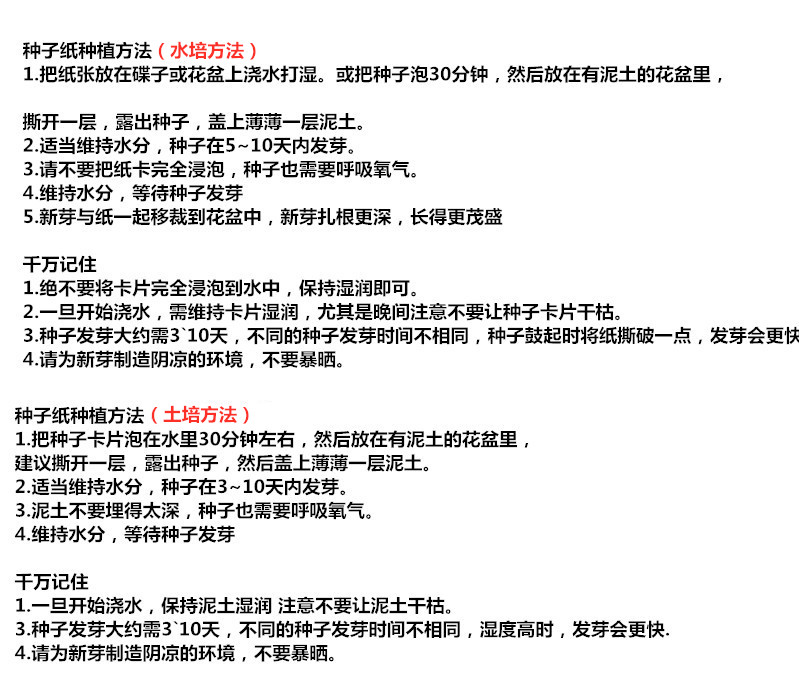 种子纸种植方法（水培方法）
1.把纸张放在碟子或花盆上浇水打湿。或把种子泡30分钟，然后放在有泥土的花盆里，

撕开一层，露出种子，盖上薄薄一层泥土。
2.适当维持水分，种子在5~10天内发芽。
3.请不要把纸卡完全浸泡，种子也需要呼吸氧气。
4.维持水分，等待种子发芽
5.新芽与纸一起移栽到花盆中，新芽扎根更深，长得更茂盛

千万记住
1.绝不要将卡片完全浸泡到水中，保持湿润即可。
2.一旦开始浇水，需维持卡片湿润，尤其是晚间注意不要让种子卡片干枯。
3.种子发芽大约需3`10天，不同的种子发芽时间不相同，种子鼓起时将纸撕破一点，发芽会更快
4.请为新芽制造阴凉的环境，不要暴晒。

种子纸种植方法（土培方法）
1.把种子卡片泡在水里30分钟左右，然后放在有泥土的花盆里，
建议撕开一层，露出种子，然后盖上薄薄一层泥土。
2.适当维持水分，种子在3~10天内发芽。
3.泥土不要埋得太深，种子也需要呼吸氧气。
4.维持水分，等待种子发芽

千万记住
1.一旦开始浇水，保持泥土湿润 注意不要让泥土干枯。
3.种子发芽大约需3`10天，不同的种子发芽时间不相同，湿度高时，发芽会更快.
4.请为新芽制造阴凉的环境，不要暴晒。